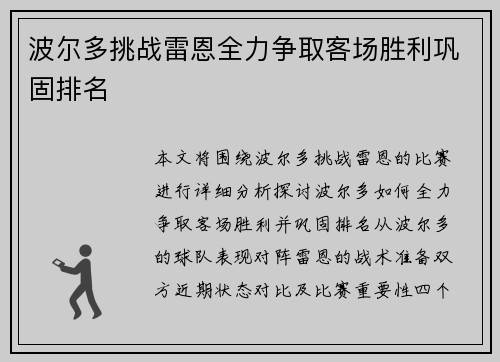 波尔多挑战雷恩全力争取客场胜利巩固排名

本文将围绕波尔多挑战雷恩的比赛进行详细分析探讨波尔多如何全力争取客场胜利并巩固排名从波尔多的球队表现对阵雷恩的战术准备双方近期状态对比及比赛重要性四个